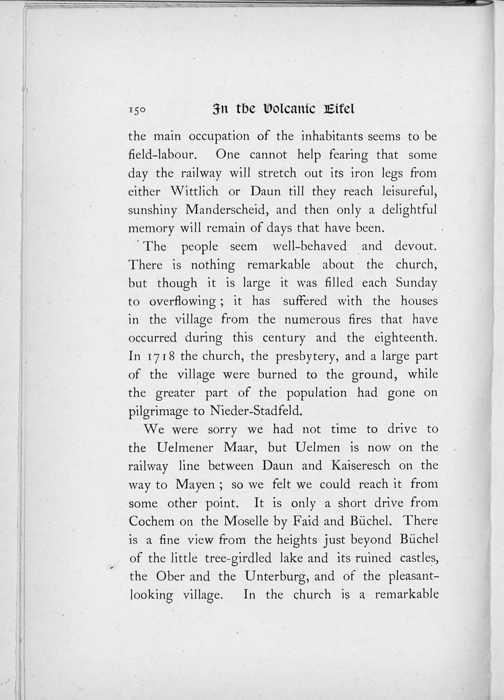 150 In the Volcanic Eifel

the main occupation of the inhabitants seems to be field-labour. One cannot help fearing that some day the railway will stretch out its iron legs from either Wittlich or Daun till they reach leisureful, sunshiny Manderscheid, and then only a delightful memory will remain of days that have been.

The people seem well-behaved and devout. There is nothing remarkable about the church, but though it is large it was filled each Sunday to overflowing; it has suffered with the houses in the village from the numerous fires that have occurred during this century and the eighteenth. In 1718 the church, the presbytery, and a large part of the village were burned to the ground, while the greater part of the population had gone on pilgrimage to Nieder-Stadfeld.

We were sorry we had not time to drive to the Uelmener Maar, but Uelmen is now on the railway line between Daun and Kaiseresch on the way to Mayen; so we felt we could reach it from some other point. It is only a short drive from Cochem on the Moselle by Faid and Büchel. There is a fine view from the heights just beyond Büchel of the little tree-girdled lake and its ruined castles, the Ober and the Unterburg, and of the pleasant-looking village. In the church is a remarkable